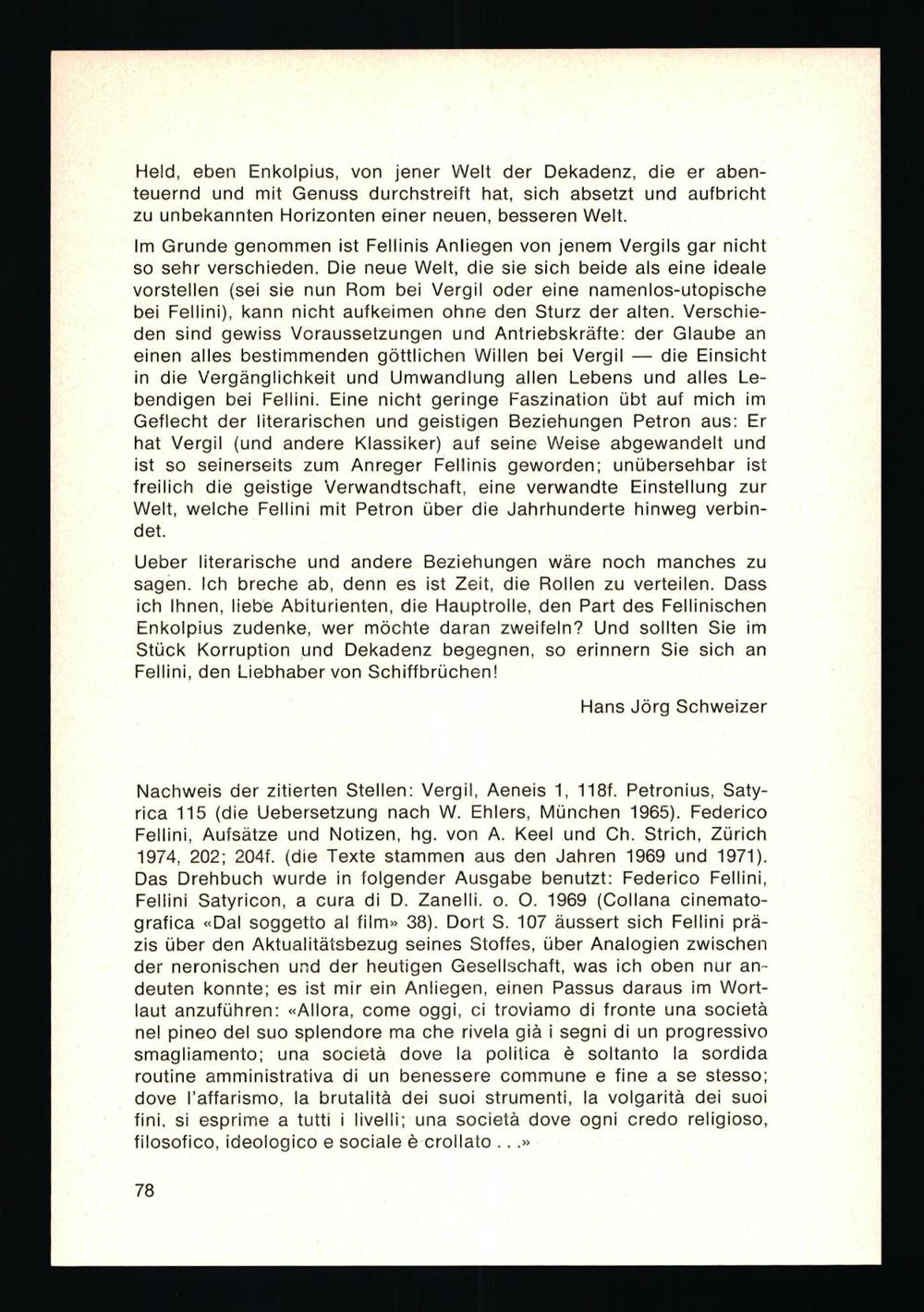 Held, eben Enkolpius, von jener Welt der Dekadenz, die er abenteuernd und mit Genuss durchstreift hat, sich absetzt und aufbricht zu unbekannten Horizonten einer neuen, besseren Welt.

Im Grunde genommen ist Fellinis Anliegen von jenem Vergils gar nicht so sehr verschieden. Die neue Welt, die sie sich beide als eine ideale vorstellen (sei sie nun Rom bei Vergil oder eine namenlos-utopische bei Fellini), kann nicht aufkeimen ohne den Sturz der alten. Verschieden sind gewiss Voraussetzungen und Antriebskräfte: der Glaube an einen alles bestimmenden göttlichen Willen bei Vergil — die Einsicht in die Vergänglichkeit und Umwandlung allen Lebens und alles Lebendigen bei Fellini. Eine nicht geringe Faszination übt auf mich im Geflecht der literarischen und geistigen Beziehungen Petron aus: Er hat Vergil (und andere Klassiker) auf seine Weise abgewandelt und ist so seinerseits zum Anreger Fellinis geworden; unübersehbar ist freilich die geistige Verwandtschaft, eine verwandte Einstellung zur Welt, welche Fellini mit Petron über die Jahrhunderte hinweg verbindet.

Ueber literarische und andere Beziehungen wäre noch manches zu sagen. Ich breche ab, denn es ist Zeit, die Rollen zu verteilen. Dass ich Ihnen, liebe Abiturienten, die Hauptrolle, den Part des Fellinischen Enkolpius zudenke, wer möchte daran zweifeln? Und sollten Sie im Stück Korruption und Dekadenz begegnen, so erinnern Sie sich an Fellini, den Liebhaber von Schiffbrüchen!

Hans Jörg Schweizer

Nachweis der zitierten Stellen: Vergil, Aeneis 1, 118f. Petronius, Satyrica 115 (die Uebersetzung nach W. Ehlers, München 1965). Federico Fellini, Aufsätze und Notizen, hg. von A. Keel und Ch. Strich, Zürich 1974, 202; 204f. (die Texte stammen aus den Jahren 1969 und 1971). Das Drehbuch wurde in folgender Ausgabe benutzt: Federico Fellini, Fellini Satyricon, a cura di D. Zanelli. o. O. 1969 (Collana cinematografica «Dal soggetto al film» 38). Dort S. 107 äussert sich Fellini präzis über den Aktualitätsbezug seines Stoffes, über Analogien zwischen der neronischen und der heutigen Gesellschaft, was ich oben nur andeuten konnte; es ist mir ein Anliegen, einen Passus daraus im Wortlaut anzuführen: «Allora, come oggi, ci troviamo di fronte una società nel pineo del suo splendore ma che rivela già i segni di un progressivo smagliamento; una società dove la politica è soltanto la sordida routine amministrativa di un benessere commune e fine a se stesso; dove l'affarismo, la brutalità dei suoi strumenti, la volgarità dei suoi fini, si esprime a tutti i livelli; una società dove ogni credo religioso, filosofico, ideologico e sociale è crollato . . .»

78